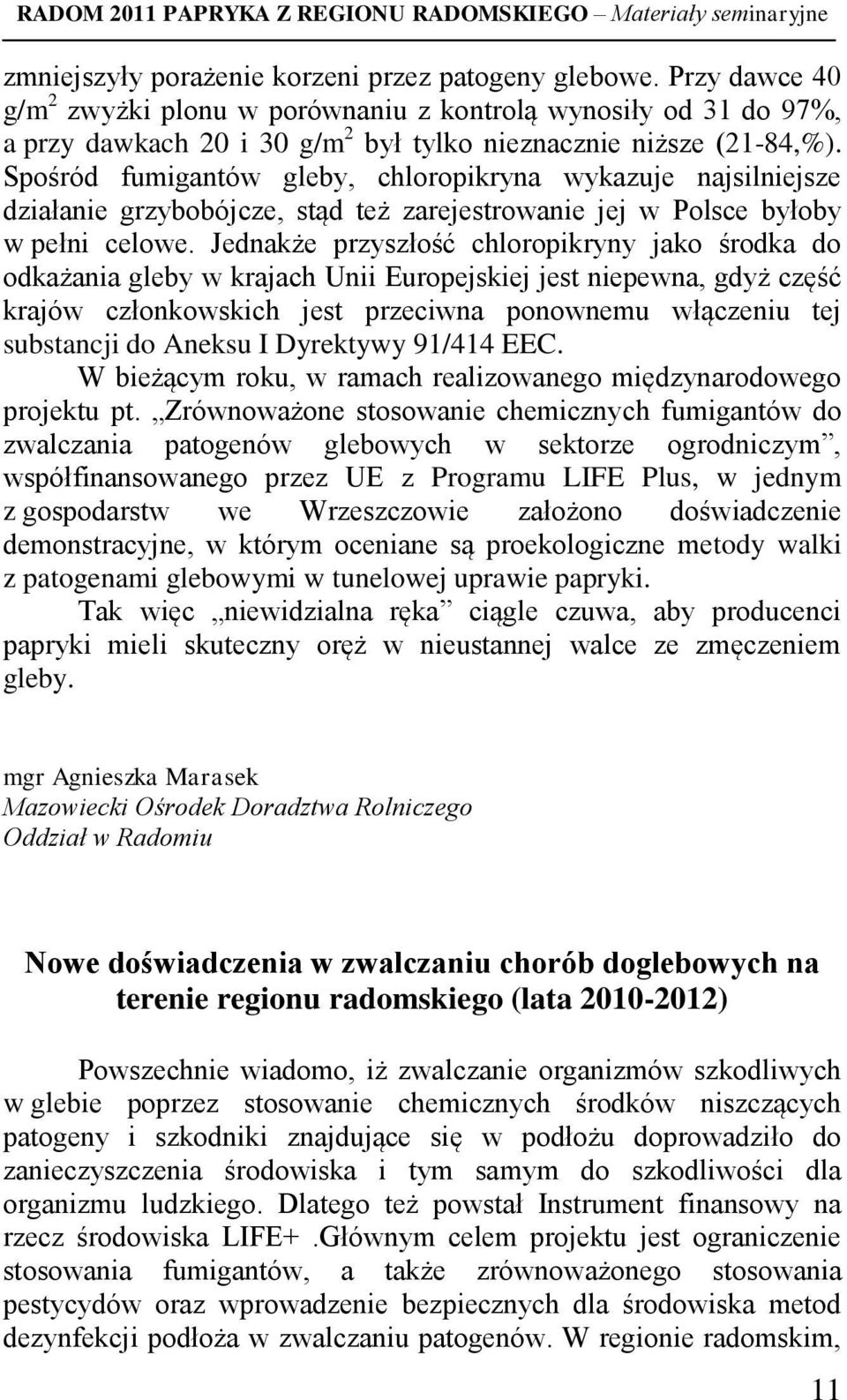 RADOM 2011 PAPRYKA Z REGIONU RADOMSKIEGO – Materiały seminaryjne

zmniejszyły porażenie korzeni przez patogeny glebowe. Przy dawce 40 g/m$^2$ zwyżki plonu w porównaniu z kontrolą wynosiły od 31 do 97%, a przy dawkach 20 i 30 g/m$^2$ był tylko nieznacznie niższe (21-84,%). Spośród fumigantów gleby, chloropikryna wykazuje najsilniejsze działanie grzybobójcze, stąd też zarejestrowanie jej w Polsce byłoby w pełni celowe. Jednakże przyszłość chloropikryny jako środka do odkażania gleby w krajach Unii Europejskiej jest niepewna, gdyż część krajów członkowskich jest przeciwna ponownemu włączeniu tej substancji do Aneksu I Dyrektywy 91/414 EEC.

W bieżącym roku, w ramach realizowanego międzynarodowego projektu pt. „Zrównoważone stosowanie chemicznych fumigantów do zwalczania patogenów glebowych w sektorze ogrodniczym”, współfinansowanego przez UE z Programu LIFE Plus, w jednym z gospodarstw we Wrzeszczowie założono doświadczenie demonstracyjne, w którym oceniane są proekologiczne metody walki z patogenami glebowymi w tunelowej uprawie papryki.

Tak więc „niewidzialna ręka” ciągle czuwa, aby producenci papryki mieli skuteczny oręż w nieustannej walce ze zmęczeniem gleby.

mgr Agnieszka Marasek
Mazowiecki Ośrodek Doradztwa Rolniczego
Oddział w Radomiu

Nowe doświadczenia w zwalczaniu chorób doglebowych na terenie regionu radomskiego (lata 2010-2012)

Powszechnie wiadomo, iż zwalczanie organizmów szkodliwych w glebie poprzez stosowanie chemicznych środków niszczących patogeny i szkodniki znajdujące się w podłożu doprowadziło do zanieczyszczenia środowiska i tym samym do szkodliwości dla organizmu ludzkiego. Dlatego też powstał Instrument finansowy na rzecz środowiska LIFE+ .Głównym celem projektu jest ograniczenie stosowania fumigantów, a także zrównoważonego stosowania pestycydów oraz wprowadzenie bezpiecznych dla środowiska metod dezynfekcji podłoża w zwalczaniu patogenów. W regionie radomskim,

11